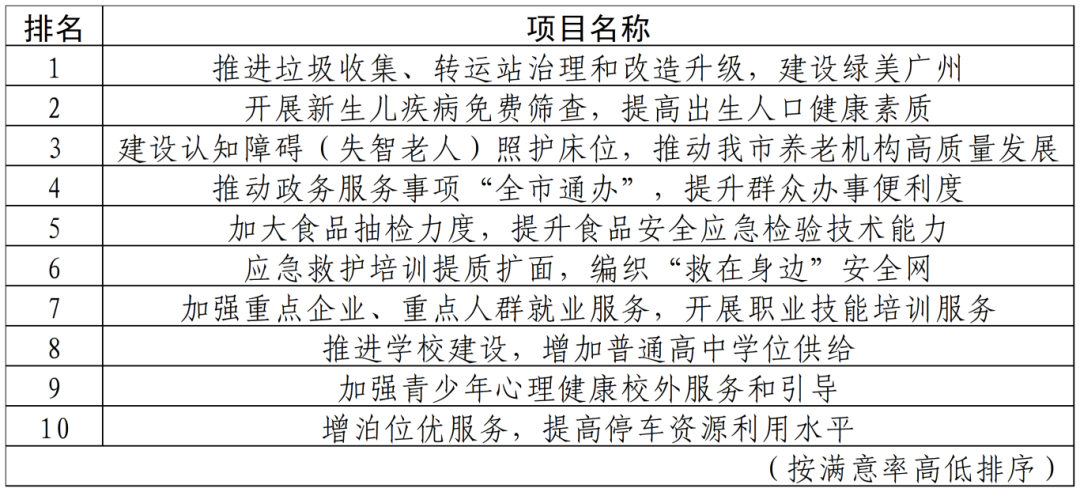 | 排名 | 项目名称 |
|---|---|
| 1 | 推进垃圾收集、转运站治理和改造升级，建设绿美广州 |
| 2 | 开展新生儿疾病免费筛查，提高出生人口健康素质 |
| 3 | 建设认知障碍（失智老人）照护床位，推动我市养老机构高质量发展 |
| 4 | 推动政务服务事项“全市通办”，提升群众办事便利度 |
| 5 | 加大食品抽检力度，提升食品安全应急检验技术能力 |
| 6 | 应急救护培训提质扩面，编织“救在身边”安全网 |
| 7 | 加强重点企业、重点人群就业服务，开展职业技能培训服务 |
| 8 | 推进学校建设，增加普通高中学位供给 |
| 9 | 加强青少年心理健康校外服务和引导 |
| 10 | 增泊位优服务，提高停车资源利用水平 |

（按满意率高低排序）